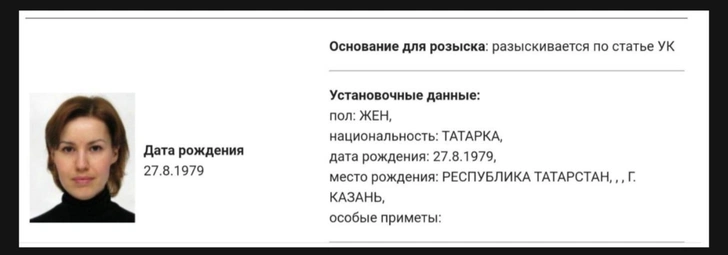 Дата рождения
27.8.1979

Основание для розыска: разыскивается по статье УК

Установочные данные:
пол: ЖЕН,
национальность: ТАТАРКА,
дата рождения: 27.8.1979,
место рождения: РЕСПУБЛИКА ТАТАРСТАН, , , Г. КАЗАНЬ,
особые приметы: